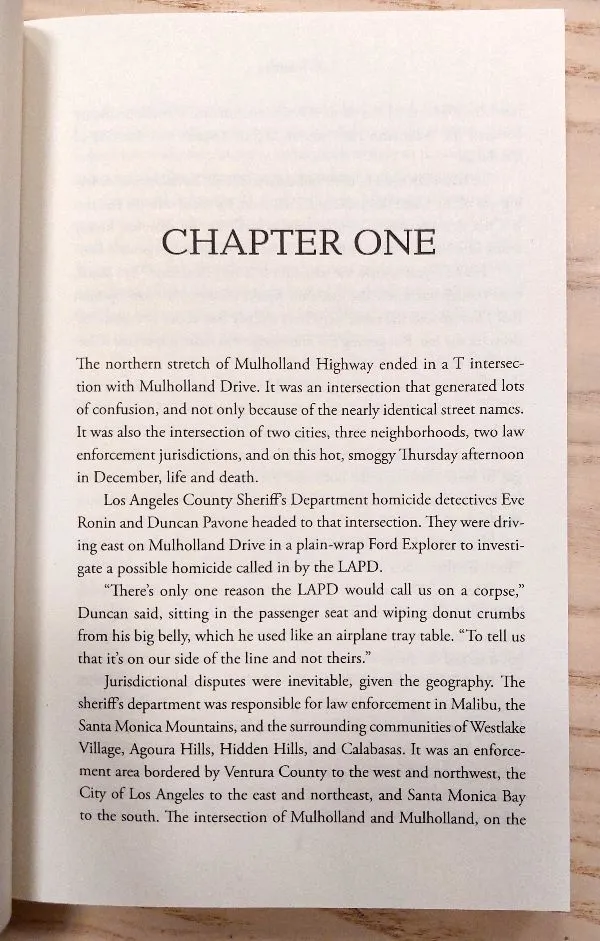 CHAPTER ONE

The northern stretch of Mulholland Highway ended in a T intersection with Mulholland Drive. It was an intersection that generated lots of confusion, and not only because of the nearly identical street names. It was also the intersection of two cities, three neighborhoods, two law enforcement jurisdictions, and on this hot, smoggy Thursday afternoon in December, life and death.

Los Angeles County Sheriff's Department homicide detectives Eve Ronin and Duncan Pavone headed to that intersection. They were driving east on Mulholland Drive in a plain-wrap Ford Explorer to investigate a possible homicide called in by the LAPD.

"There's only one reason the LAPD would call us on a corpse," Duncan said, sitting in the passenger seat and wiping donut crumbs from his big belly, which he used like an airplane tray table. "To tell us that it's on our side of the line and not theirs."

Jurisdictional disputes were inevitable, given the geography. The sheriff's department was responsible for law enforcement in Malibu, the Santa Monica Mountains, and the surrounding communities of Westlake Village, Agoura Hills, Hidden Hills, and Calabasas. It was an enforcement area bordered by Ventura County to the west and northwest, the City of Los Angeles to the east and northeast, and Santa Monica Bay to the south. The intersection of Mulholland and Mulholland, on the